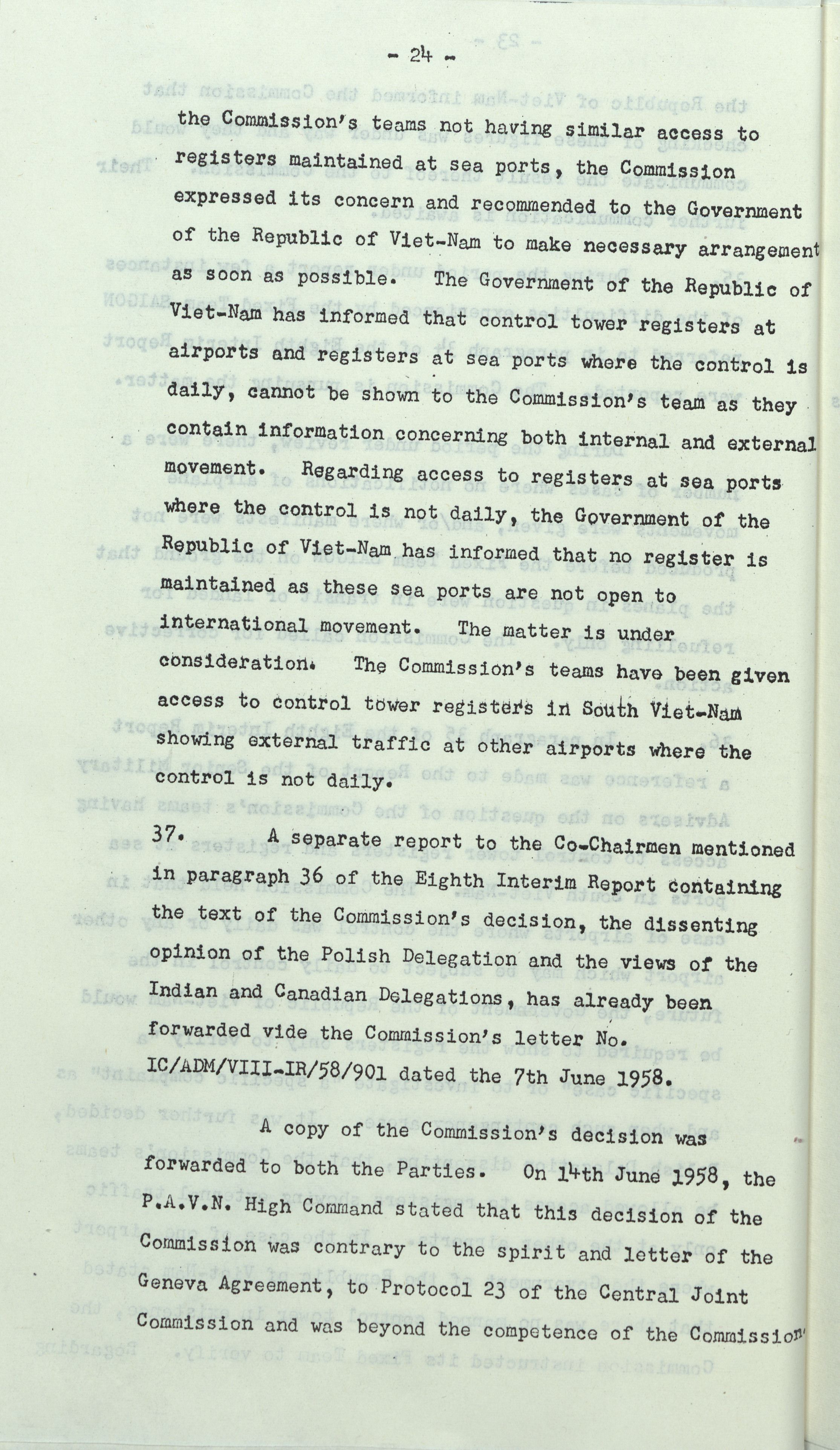 - 24 -

the Commission's teams not having similar access to registers maintained at sea ports, the Commission expressed its concern and recommended to the Government of the Republic of Viet-Nam to make necessary arrangement as soon as possible. The Government of the Republic of Viet-Nam has informed that control tower registers at airports and registers at sea ports where the control is daily, cannot be shown to the Commission's team as they contain information concerning both internal and external movement. Regarding access to registers at sea ports where the control is not daily, the Government of the Republic of Viet-Nam has informed that no register is maintained as these sea ports are not open to international movement. The matter is under consideration. The Commission's teams have been given access to control tower registers in South Viet-Nam showing external traffic at other airports where the control is not daily.

37. A separate report to the Co-Chairmen mentioned in paragraph 36 of the Eighth Interim Report containing the text of the Commission's decision, the dissenting opinion of the Polish Delegation and the views of the Indian and Canadian Delegations, has already been forwarded vide the Commission's letter No. IC/ADM/VIII-IR/58/901 dated the 7th June 1958.

A copy of the Commission's decision was forwarded to both the Parties. On 14th June 1958, the P.A.V.N. High Command stated that this decision of the Commission was contrary to the spirit and letter of the Geneva Agreement, to Protocol 23 of the Central Joint Commission and was beyond the competence of the Commission